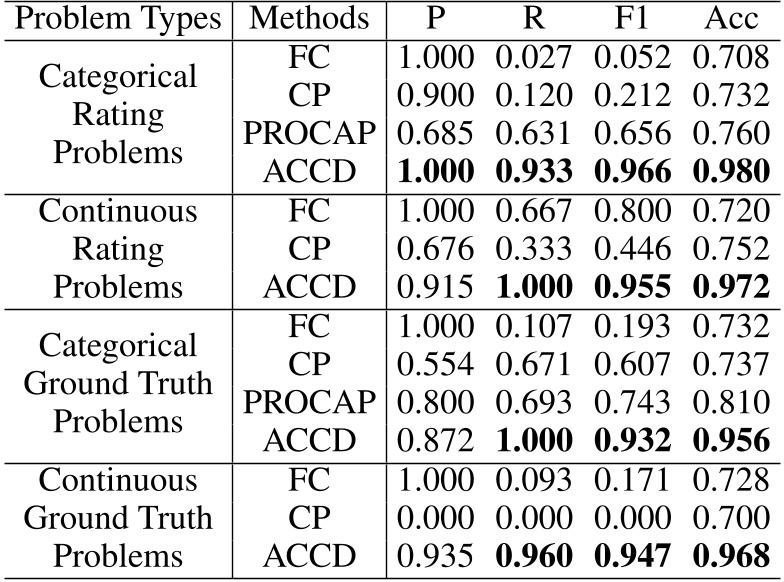 | Problem Types | Methods | P | R | F1 | Acc |
|---|---|---|---|---|---|
| Categorical Rating Problems | FC | 1.000 | 0.027 | 0.052 | 0.708 |
| | CP | 0.900 | 0.120 | 0.212 | 0.732 |
| | PROCAP | 0.685 | 0.631 | 0.656 | 0.760 |
| | ACCD | **1.000** | **0.933** | **0.966** | **0.980** |
| Continuous Rating Problems | FC | 1.000 | 0.667 | 0.800 | 0.720 |
| | CP | 0.676 | 0.333 | 0.446 | 0.752 |
| | ACCD | 0.915 | **1.000** | **0.955** | **0.972** |
| Categorical Ground Truth Problems | FC | 1.000 | 0.107 | 0.193 | 0.732 |
| | CP | 0.554 | 0.671 | 0.607 | 0.737 |
| | PROCAP | 0.800 | 0.693 | 0.743 | 0.810 |
| | ACCD | 0.872 | **1.000** | **0.932** | **0.956** |
| Continuous Ground Truth Problems | FC | 1.000 | 0.093 | 0.171 | 0.728 |
| | CP | 0.000 | 0.000 | 0.000 | 0.700 |
| | ACCD | 0.935 | **0.960** | **0.947** | **0.968** |